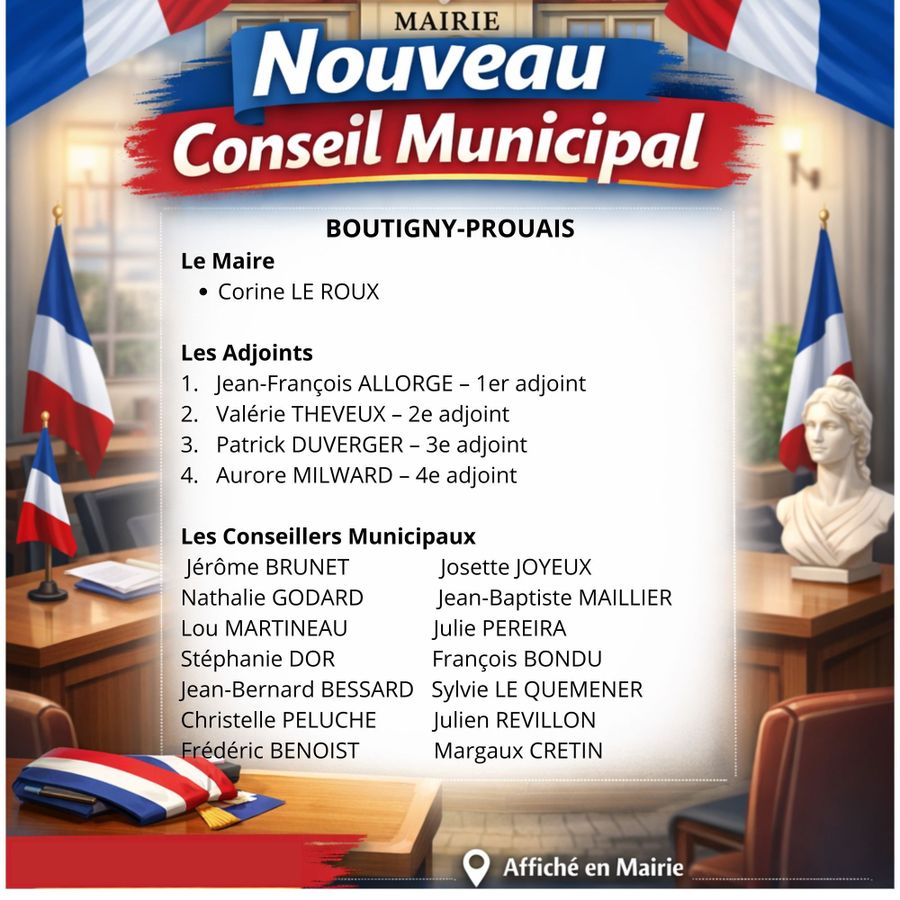 MAIRIE
Nouveau
Conseil Municipal

BOUTIGNY-PROUAIS

Le Maire
• Corine LE ROUX

Les Adjoints
1. Jean-François ALLORGE – 1er adjoint
2. Valérie THEVEUX – 2e adjoint
3. Patrick DUVERGER – 3e adjoint
4. Aurore MILWARD – 4e adjoint

Les Conseillers Municipaux
Jérôme BRUNET
Nathalie GODARD
Lou MARTINEAU
Stéphanie DOR
Jean-Bernard BESSARD
Christelle PELUCHE
Frédéric BENOIST

Josette JOYEUX
Jean-Baptiste MAILLIER
Julie PEREIRA
François BONDU
Sylvie LE QUEMENER
Julien REVILLON
Margaux CRETIN

Affiché en Mairie